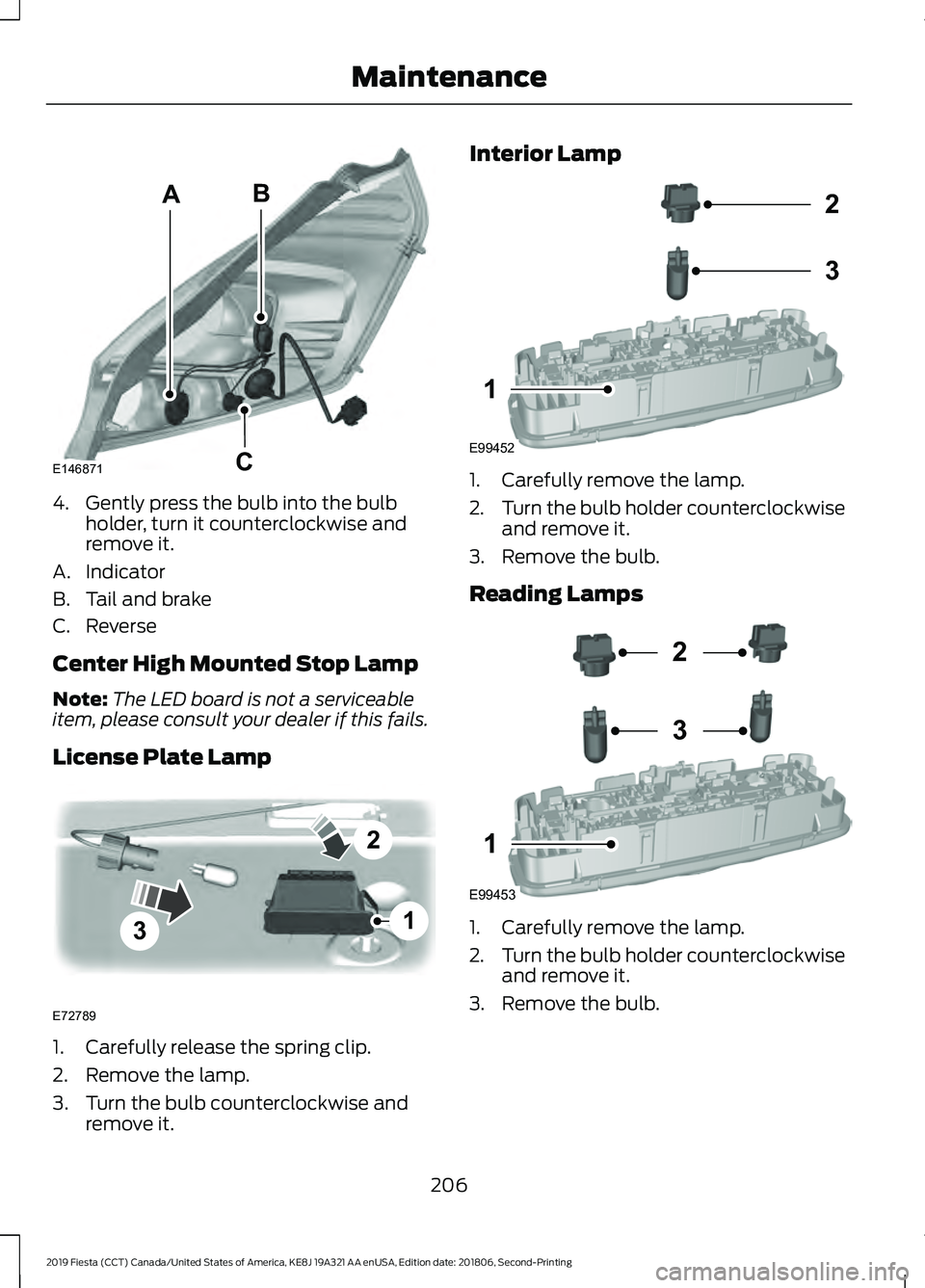 Maintenance

A B C E146871

4. Gently press the bulb into the bulb holder, turn it counterclockwise and remove it.

A. Indicator

B. Tail and brake

C. Reverse

Center High Mounted Stop Lamp

Note: The LED board is not a serviceable item, please consult your dealer if this fails.

License Plate Lamp

2 1 3 E72789

1. Carefully release the spring clip.

2. Remove the lamp.

3. Turn the bulb counterclockwise and remove it.

Interior Lamp

2 3 1 E99452

1. Carefully remove the lamp.

2. Turn the bulb holder counterclockwise and remove it.

3. Remove the bulb.

Reading Lamps

2 3 1 E99453

1. Carefully remove the lamp.

2. Turn the bulb holder counterclockwise and remove it.

3. Remove the bulb.

206

2019 Fiesta (CCT) Canada/United States of America, KE8J 19A321 AA enUSA, Edition date: 201806, Second-Printing

carmanualsonline.info